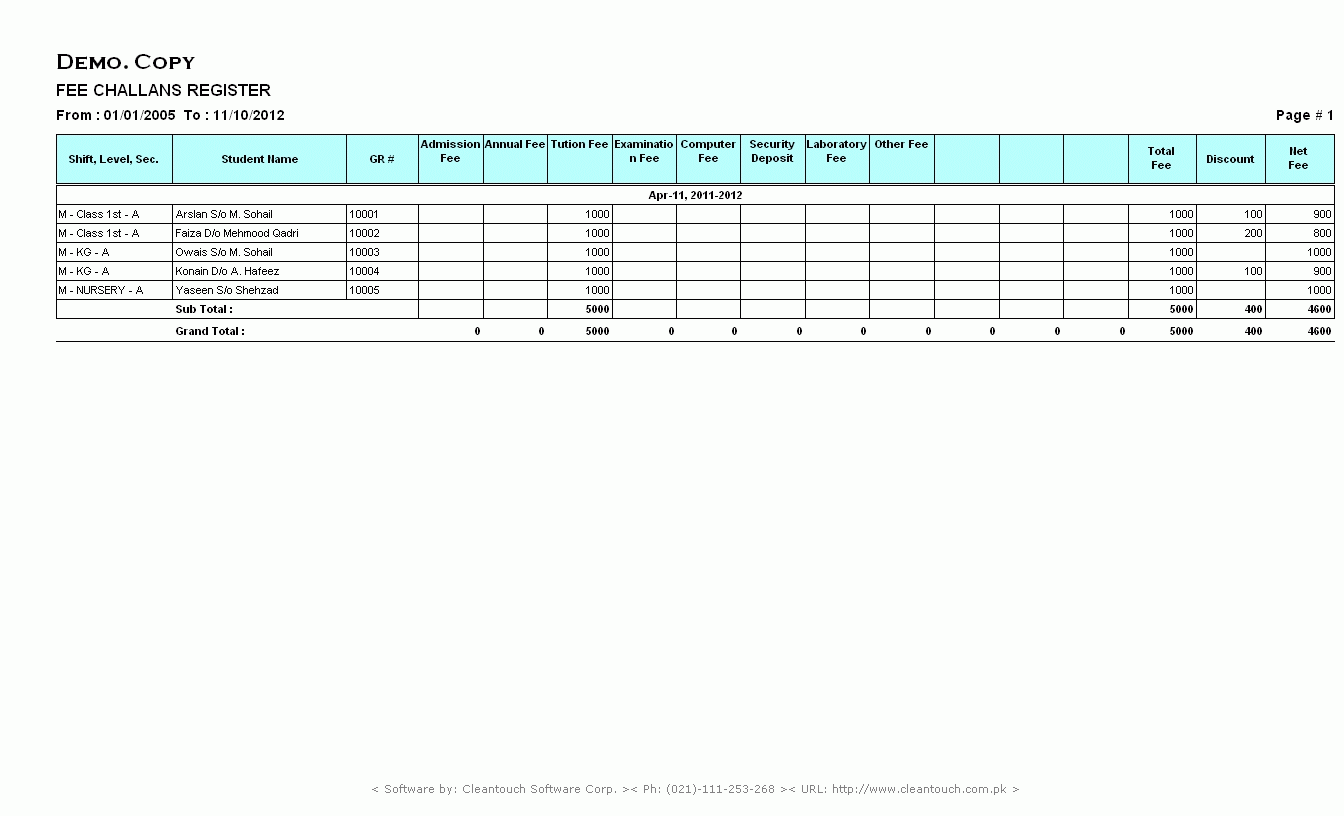 DEMO. COPY
FEE CHALLANS REGISTER
From : 01/01/2005 To : 11/10/2012

Page # 1

| Shift, Level, Sec. | Student Name | GR # | Admission Fee | Annual Fee | Tution Fee | Examination Fee | Computer Fee | Security Deposit | Laboratory Fee | Other Fee | | | | Total Fee | Discount | Net Fee |
|---|---|---|---|---|---|---|---|---|---|---|---|---|---|---|---|---|
| Apr-11, 2011-2012 | | | | | | | | | | | | | | | | |
| M - Class 1st - A | Arslan S/o M. Sohail | 10001 | | | 1000 | | | | | | | | | 1000 | 100 | 900 |
| M - Class 1st - A | Faiza D/o Mehmood Qadri | 10002 | | | 1000 | | | | | | | | | 1000 | 200 | 800 |
| M - KG - A | Owais S/o M. Sohail | 10003 | | | 1000 | | | | | | | | | 1000 | | 1000 |
| M - KG - A | Konain D/o A. Hafeez | 10004 | | | 1000 | | | | | | | | | 1000 | 100 | 900 |
| M - NURSERY - A | Yaseen S/o Shehzad | 10005 | | | 1000 | | | | | | | | | 1000 | | 1000 |
| | Sub Total : | | | | 5000 | | | | | | | | | 5000 | 400 | 4600 |
| | Grand Total : | | 0 | 0 | 5000 | 0 | 0 | 0 | 0 | 0 | 0 | 0 | 0 | 5000 | 400 | 4600 |

< Software by: Cleantouch Software Corp. >< Ph: (021)-111-253-268 >< URL: http://www.cleantouch.com.pk >